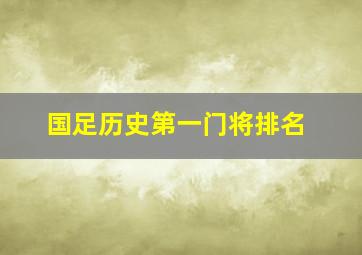 国足历史第一门将排名